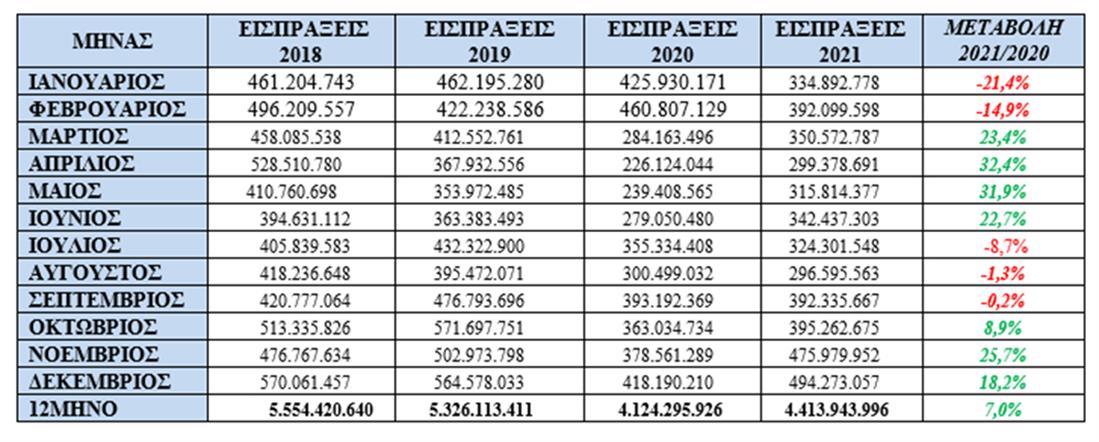 | ΜΗΝΑΣ | ΕΙΣΠΡΑΞΕΙΣ 2018 | ΕΙΣΠΡΑΞΕΙΣ 2019 | ΕΙΣΠΡΑΞΕΙΣ 2020 | ΕΙΣΠΡΑΞΕΙΣ 2021 | ΜΕΤΑΒΟΛΗ 2021/2020 |
|---|---|---|---|---|---|
| ΙΑΝΟΥΑΡΙΟΣ | 461.204.743 | 462.195.280 | 425.930.171 | 334.892.778 | -21,4% |
| ΦΕΒΡΟΥΑΡΙΟΣ | 496.209.557 | 422.238.586 | 460.807.129 | 392.099.598 | -14,9% |
| ΜΑΡΤΙΟΣ | 458.085.538 | 412.552.761 | 284.163.496 | 350.572.787 | 23,4% |
| ΑΠΡΙΛΙΟΣ | 528.510.780 | 367.932.556 | 226.124.044 | 299.378.691 | 32,4% |
| ΜΑΙΟΣ | 410.760.698 | 353.972.485 | 239.408.565 | 315.814.377 | 31,9% |
| ΙΟΥΝΙΟΣ | 394.631.112 | 363.383.493 | 279.050.480 | 342.437.303 | 22,7% |
| ΙΟΥΛΙΟΣ | 405.839.583 | 432.322.900 | 355.334.408 | 324.301.548 | -8,7% |
| ΑΥΓΟΥΣΤΟΣ | 418.236.648 | 395.472.071 | 300.499.032 | 296.595.563 | -1,3% |
| ΣΕΠΤΕΜΒΡΙΟΣ | 420.777.064 | 476.793.696 | 393.192.369 | 392.335.667 | -0,2% |
| ΟΚΤΩΒΡΙΟΣ | 513.335.826 | 571.697.751 | 363.034.734 | 395.262.675 | 8,9% |
| ΝΟΕΜΒΡΙΟΣ | 476.767.634 | 502.973.798 | 378.561.289 | 475.979.952 | 25,7% |
| ΔΕΚΕΜΒΡΙΟΣ | 570.061.457 | 564.578.033 | 418.190.210 | 494.273.057 | 18,2% |
| 12ΜΗΝΟ | 5.554.420.640 | 5.326.113.411 | 4.124.295.926 | 4.413.943.996 | 7,0% |